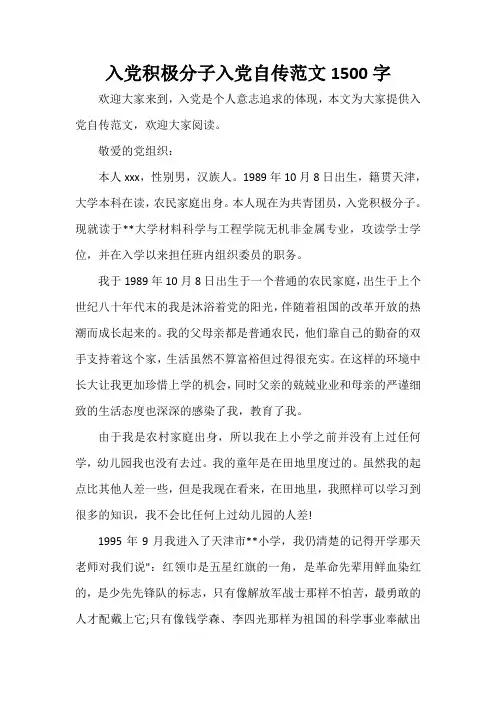 入党积极分子入党自传范文 1500 字

欢迎大家来到，入党是个人意志追求的体现，本文为大家提供入党自传范文，欢迎大家阅读。

敬爱的党组织：

本人 xxx，性别男，汉族人。1989 年 10 月 8 日出生，籍贯天津，大学本科在读，农民家庭出身。本人现在为共青团员，入党积极分子。现就读于**大学材料科学与工程学院无机非金属专业，攻读学士学位，并在入学以来担任班内组织委员的职务。

我于 1989 年 10 月 8 日出生于一个普通的农民家庭，出生于上个世纪八十年代末的我是沐浴着党的阳光，伴随着祖国的改革开放的热潮而成长起来的。我的父母亲都是普通农民，他们靠自己的勤奋的双手支持着这个家，生活虽然不算富裕但过得很充实。在这样的环境中长大让我更加珍惜上学的机会，同时父亲的兢兢业业和母亲的严谨细致的生活态度也深深的感染了我，教育了我。

由于我是农村家庭出身，所以我在上小学之前并没有上过任何学，幼儿园我也没有去过。我的童年是在田地里度过的。虽然我的起点比其他人差一些，但是我现在看来，在田地里，我照样可以学习到很多的知识，我不会比任何上过幼儿园的人差!

1995 年 9 月我进入了天津市**小学，我仍清楚的记得开学那天老师对我们说"：红领巾是五星红旗的一角，是革命先辈用鲜血染红的，是少先先锋队的标志，只有像解放军战士那样不怕苦，最勇敢的人才配戴上它;只有像钱学森、李四光那样为祖国的科学事业奉献出